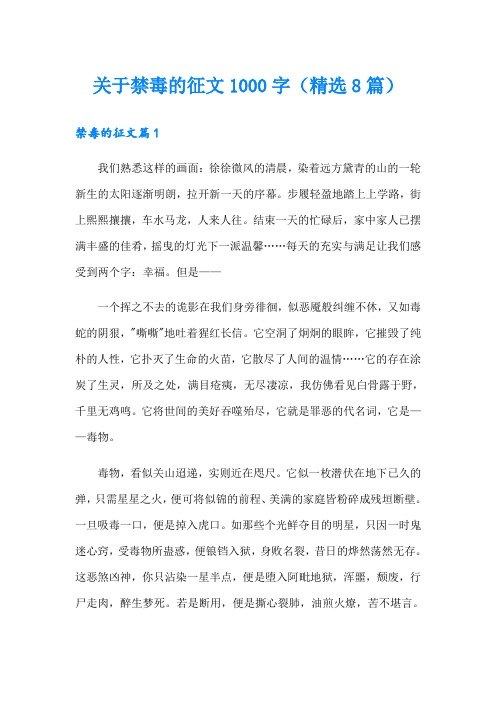 关于禁毒的征文1000字（精选8篇）

禁毒的征文篇1

我们熟悉这样的画面：徐徐微风的清晨，染着远方黛青的山的一轮新生的太阳逐渐明朗，拉开新一天的序幕。步履轻盈地踏上上学路，街上熙熙攘攘，车水马龙，人来人往。结束一天的忙碌后，家中家人已摆满丰盛的佳肴，摇曳的灯光下一派温馨……每天的充实与满足让我们感受到两个字：幸福。但是——

一个挥之不去的诡影在我们身旁徘徊，似恶魔般纠缠不休，又如毒蛇的阴狠，"嘶嘶"地吐着猩红长信。它空洞了炯炯的眼眸，它摧毁了纯朴的人性，它扑灭了生命的火苗，它散尽了人间的温情……它的存在涂炭了生灵，所及之处，满目疮痍，无尽凄凉，我仿佛看见白骨露于野，千里无鸡鸣。它将世间的美好吞噬殆尽，它就是罪恶的代名词，它是——毒物。

毒物，看似关山迢递，实则近在咫尺。它似一枚潜伏在地下已久的弹，只需星星之火，便可将似锦的前程、美满的家庭皆粉碎成残垣断壁。一旦吸毒一口，便是掉入虎口。如那些个光鲜夺目的明星，只因一时鬼迷心窍，受毒物所蛊惑，便锒铛入狱，身败名裂，昔日的烨然荡然无存。这恶煞凶神，你只沾染一星半点，便是堕入阿毗地狱，浑噩，颓废，行尸走肉，醉生梦死。若是断用，便是撕心裂肺，油煎火燎，苦不堪言。